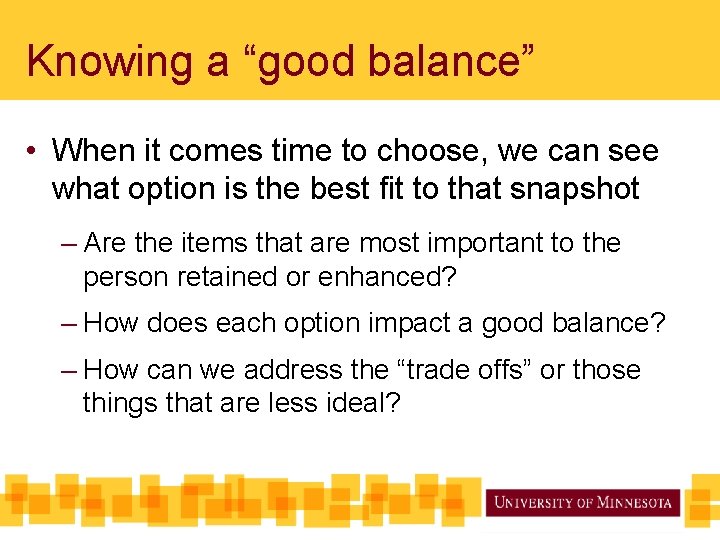 Knowing a “good balance”

• When it comes time to choose, we can see what option is the best fit to that snapshot

– Are the items that are most important to the person retained or enhanced?

– How does each option impact a good balance?

– How can we address the “trade offs” or those things that are less ideal?

UNIVERSITY OF MINNESOTA